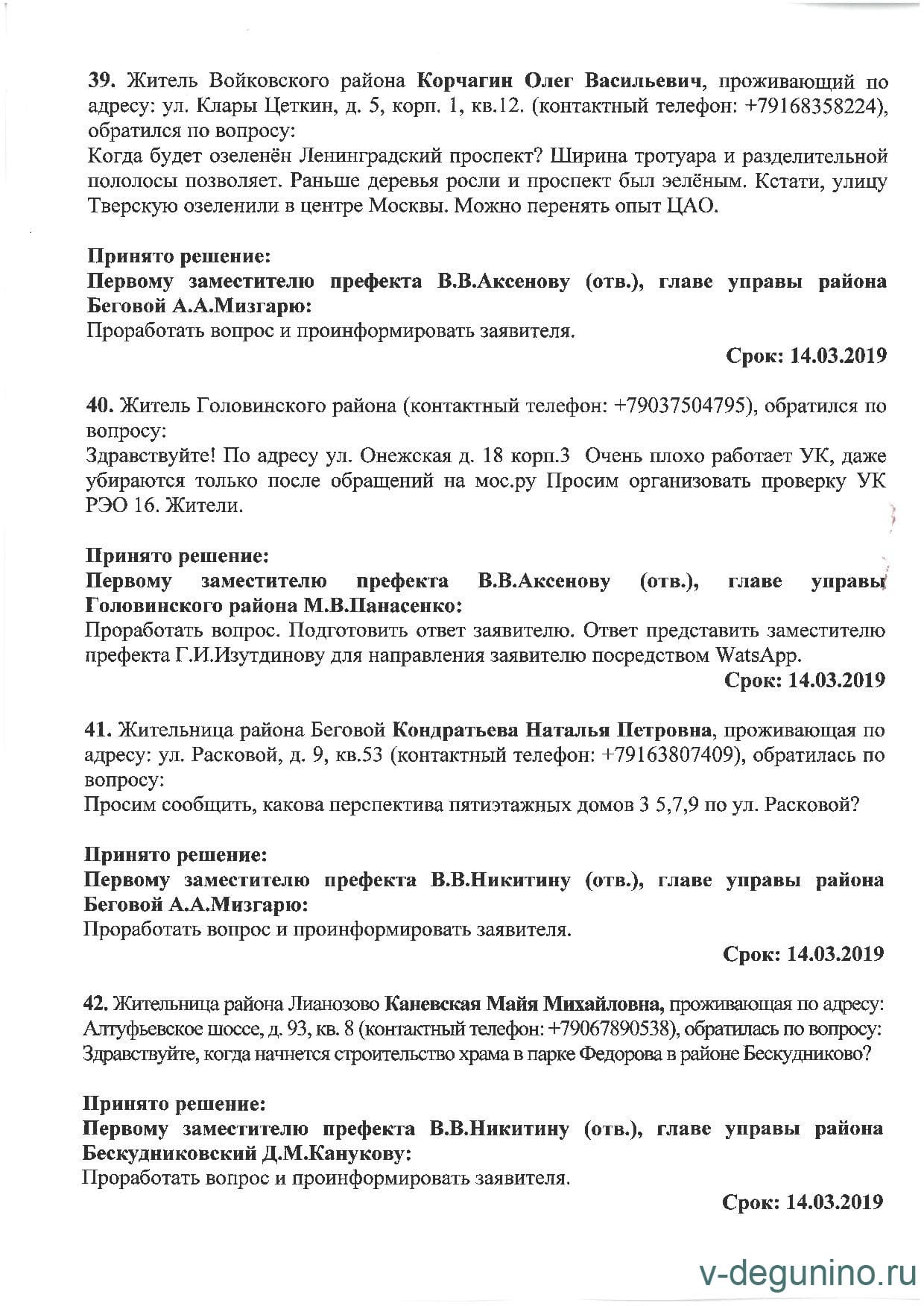 39. Житель Войковского района Корчагин Олег Васильевич, проживающий по адресу: ул. Клары Цеткин, д. 5, корп. 1, кв.12. (контактный телефон: +79168358224), обратился по вопросу:
Когда будет озеленён Ленинградский проспект? Ширина тротуара и разделительной пололосы позволяет. Раньше деревья росли и проспект был зелёным. Кстати, улицу Тверскую озеленили в центре Москвы. Можно перенять опыт ЦАО.

Принято решение:
Первому заместителю префекта В.В.Аксенову (отв.), главе управы района Беговой А.А.Мизгарю:
Проработать вопрос и проинформировать заявителя.

Срок: 14.03.2019

40. Житель Головинского района (контактный телефон: +79037504795), обратился по вопросу:
Здравствуйте! По адресу ул. Онежская д. 18 корп.3 Очень плохо работает УК, даже убираются только после обращений на мос.ру Просим организовать проверку УК РЭО 16. Жители.

Принято решение:
Первому заместителю префекта В.В.Аксенову (отв.), главе управы Головинского района М.В.Панасенко:
Проработать вопрос. Подготовить ответ заявителю. Ответ представить заместителю префекта Г.И.Изутдинову для направления заявителю посредством WatsApp.

Срок: 14.03.2019

41. Жительница района Беговой Кондратьева Наталья Петровна, проживающая по адресу: ул. Расковой, д. 9, кв.53 (контактный телефон: +79163807409), обратилась по вопросу:
Просим сообщить, какова перспектива пятиэтажных домов 3 5,7,9 по ул. Расковой?

Принято решение:
Первому заместителю префекта В.В.Никитину (отв.), главе управы района Беговой А.А.Мизгарю:
Проработать вопрос и проинформировать заявителя.

Срок: 14.03.2019

42. Жительница района Лианозово Каневская Майя Михайловна, проживающая по адресу: Алтуфьевское шоссе, д. 93, кв. 8 (контактный телефон: +79067890538), обратилась по вопросу:
Здравствуйте, когда начнется строительство храма в парке Федорова в районе Бескудниково?

Принято решение:
Первому заместителю префекта В.В.Никитину (отв.), главе управы района Бескудниковский Д.М.Канукову:
Проработать вопрос и проинформировать заявителя.

Срок: 14.03.2019

v-degunino.ru